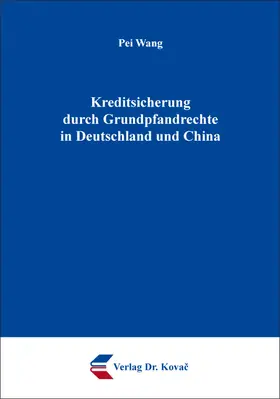 Pei Wang

Kreditsicherung
durch Grundpfandrechte
in Deutschland und China

Verlag Dr. Kovač